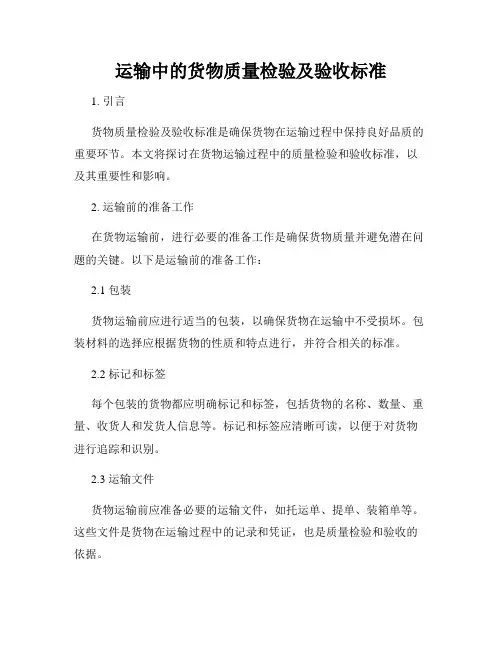 运输中的货物质量检验及验收标准

1. 引言

货物质量检验及验收标准是确保货物在运输过程中保持良好品质的重要环节。本文将探讨在货物运输过程中的质量检验和验收标准，以及其重要性和影响。

2. 运输前的准备工作

在货物运输前，进行必要的准备工作是确保货物质量并避免潜在问题的关键。以下是运输前的准备工作：

2.1 包装

货物运输前应进行适当的包装，以确保货物在运输中不受损坏。包装材料的选择应根据货物的性质和特点进行，并符合相关的标准。

2.2 标记和标签

每个包装的货物都应明确标记和标签，包括货物的名称、数量、重量、收货人和发货人信息等。标记和标签应清晰可读，以便于对货物进行追踪和识别。

2.3 运输文件

货物运输前应准备必要的运输文件，如托运单、提单、装箱单等。这些文件是货物在运输过程中的记录和凭证，也是质量检验和验收的依据。